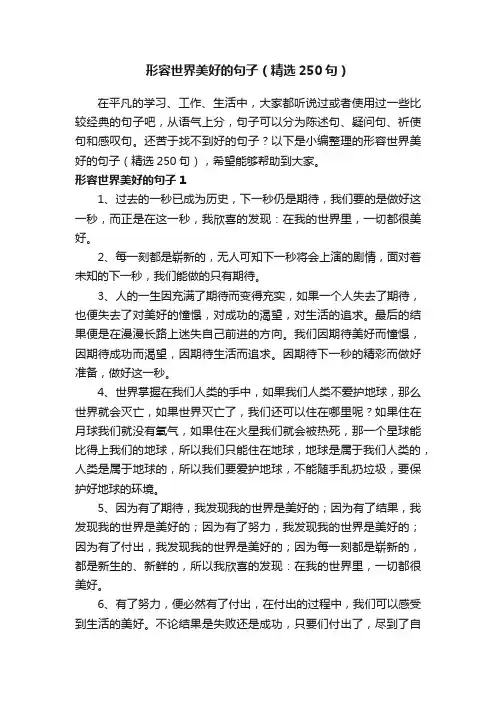 形容世界美好的句子（精选250句）

在平凡的学习、工作、生活中，大家都听说过或者使用过一些比较经典的句子吧，从语气上分，句子可以分为陈述句、疑问句、祈使句和感叹句。还苦于找不到好的句子？以下是小编整理的形容世界美好的句子（精选250句），希望能够帮助到大家。

形容世界美好的句子1

1、过去的一秒已成为历史，下一秒仍是期待，我们要的是做好这一秒，而正是在这一秒，我欣喜的发现：在我的世界里，一切都很美好。

2、每一刻都是崭新的，无人可知下一秒将会上演的剧情，面对着未知的下一秒，我们能做的只有期待。

3、人的一生因充满了期待而变得充实，如果一个人失去了期待，也便失去了对美好的憧憬，对成功的渴望，对生活的追求。最后的结果便是在漫漫长路上迷失自己前进的方向。我们因期待美好而憧憬，因期待成功而渴望，因期待生活而追求。因期待下一秒的精彩而做好准备，做好这一秒。

4、世界掌握在我们人类的手中，如果我们人类不爱护地球，那么世界就会灭亡，如果世界灭亡了，我们还可以住在哪里呢？如果住在月球我们就没有氧气，如果住在火星我们就会被热死，那一个星球能比得上我们的地球，所以我们只能住在地球，地球是属于我们人类的，人类是属于地球的，所以我们要爱护地球，不能随手乱扔垃圾，要保护好地球的环境。

5、因为有了期待，我发现我的世界是美好的；因为有了结果，我发现我的世界是美好的；因为有了努力，我发现我的世界是美好的；因为有了付出，我发现我的世界是美好的；因为每一刻都是崭新的，都是新生的、新鲜的，所以我欣喜的发现：在我的世界里，一切都很美好。

6、有了努力，便必然有了付出，在付出的过程中，我们可以感受到生活的美好。不论结果是失败还是成功，只要们付出了，尽到了自